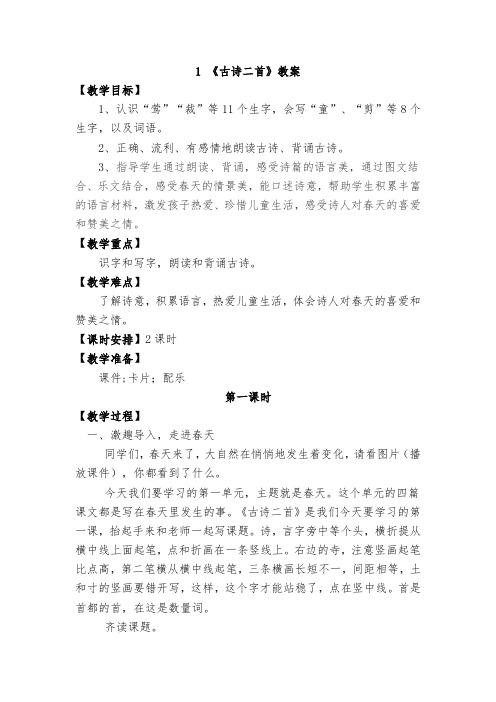 1 《古诗二首》教案

【教学目标】

1、认识“莺”“裁”等11个生字，会写“童”、“剪”等8个生字，以及词语。

2、正确、流利、有感情地朗读古诗、背诵古诗。

3、指导学生通过朗读、背诵，感受诗篇的语言美，通过图文结合、乐文结合，感受春天的情景美，能口述诗意，帮助学生积累丰富的语言材料，激发孩子热爱、珍惜儿童生活，感受诗人对春天的喜爱和赞美之情。

【教学重点】

识字和写字，朗读和背诵古诗。

【教学难点】

了解诗意，积累语言，热爱儿童生活，体会诗人对春天的喜爱和赞美之情。

【课时安排】2课时

【教学准备】

课件;卡片;配乐

第一课时

【教学过程】

一、激趣导入，走进春天

同学们，春天来了，大自然在悄悄地发生着变化，请看图片（播放课件），你都看到了什么。

今天我们要学习的第一单元，主题就是春天。这个单元的四篇课文都是写在春天里发生的事。《古诗二首》是我们今天要学习的第一课，抬起手来和老师一起写课题。诗，言字旁中等个头，横折提从横中线上面起笔，点和折画在一条竖线上。右边的寺，注意竖画起笔比点高，第二笔横从横中线起笔，三条横画长短不一，间距相等，土和寸的竖画要错开写，这样，这个字才能站稳了，点在竖中线。首是首都的首，在这是数量词。

齐读课题。